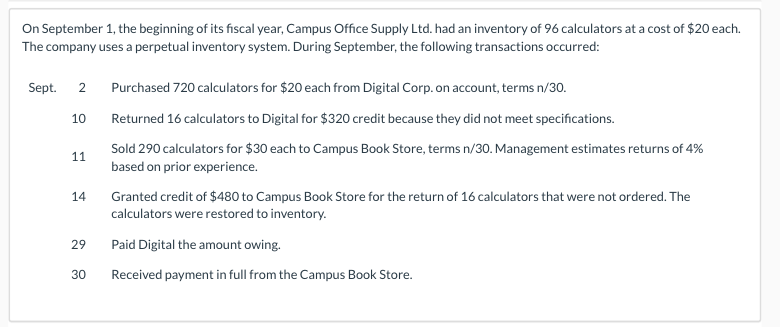 On September 1, the beginning of its fiscal year, Campus Office Supply Ltd. had an inventory of 96 calculators at a cost of \$20 each. The company uses a perpetual inventory system. During September, the following transactions occurred:

| | | |
|---|---|---|
| Sept. | 2 | Purchased 720 calculators for \$20 each from Digital Corp. on account, terms n/30. |
| | 10 | Returned 16 calculators to Digital for \$320 credit because they did not meet specifications. |
| | 11 | Sold 290 calculators for \$30 each to Campus Book Store, terms n/30. Management estimates returns of 4% based on prior experience. |
| | 14 | Granted credit of \$480 to Campus Book Store for the return of 16 calculators that were not ordered. The calculators were restored to inventory. |
| | 29 | Paid Digital the amount owing. |
| | 30 | Received payment in full from the Campus Book Store. |